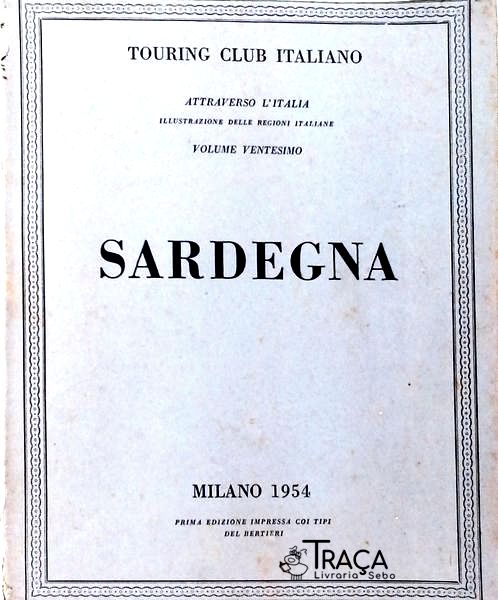 TOURING CLUB ITALIANO

ATTRAVERSO L'ITALIA
ILLUSTRAZIONE DELLE REGIONI ITALIANE

VOLUME VENTESIMO

SARDEGNA

MILANO 1954

PRIMA EDIZIONE IMPRESSA COI TIPI DEL BERTIERI

TRAÇA
Livraria Sebo